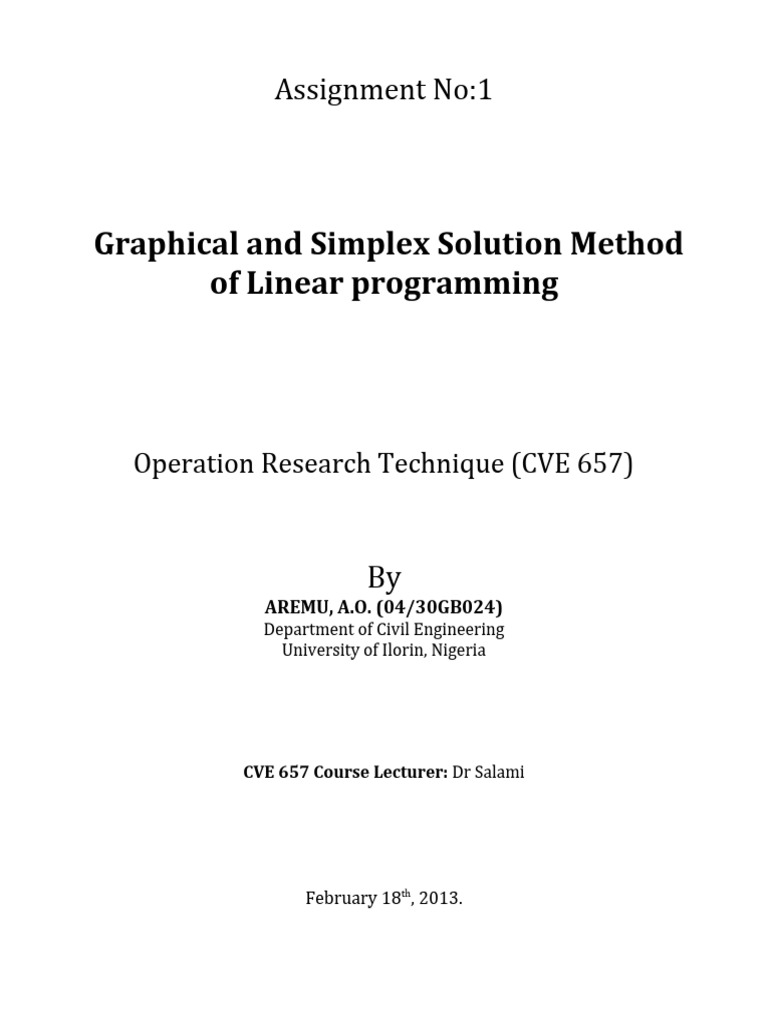 Assignment No:1

Graphical and Simplex Solution Method of Linear programming

Operation Research Technique (CVE 657)

By

AREMU, A.O. (04/30GB024)
Department of Civil Engineering
University of Ilorin, Nigeria

CVE 657 Course Lecturer: Dr Salami

February 18th, 2013.